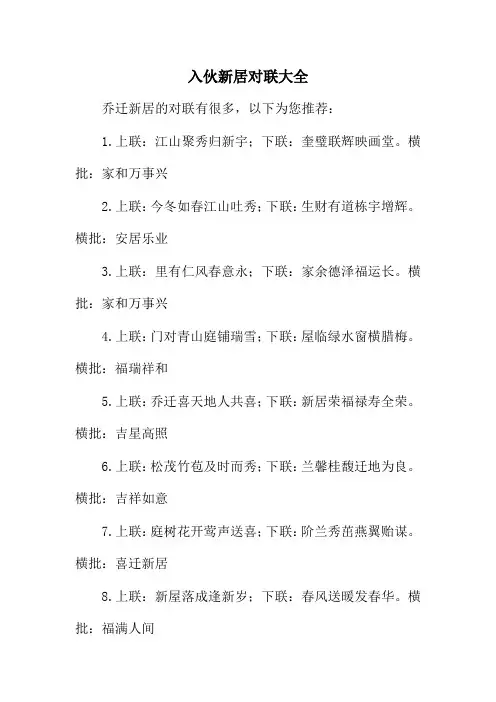 入伙新居对联大全

乔迁新居的对联有很多，以下为您推荐：

1.上联：江山聚秀归新宇；下联：奎璧联辉映画堂。横批：家和万事兴

2.上联：今冬如春江山吐秀；下联：生财有道栋宇增辉。横批：安居乐业

3.上联：里有仁风春意永；下联：家余德泽福运长。横批：家和万事兴

4.上联：门对青山庭铺瑞雪；下联：屋临绿水窗横腊梅。横批：福瑞祥和

5.上联：乔迁喜天地人共喜；下联：新居荣福禄寿全荣。横批：吉星高照

6.上联：松茂竹苞及时而秀；下联：兰馨桂馥迁地为良。横批：吉祥如意

7.上联：庭树花开莺声送喜；下联：阶兰秀茁燕翼贻谋。横批：喜迁新居

8.上联：新屋落成逢新岁；下联：春风送暖发春华。横批：福满人间